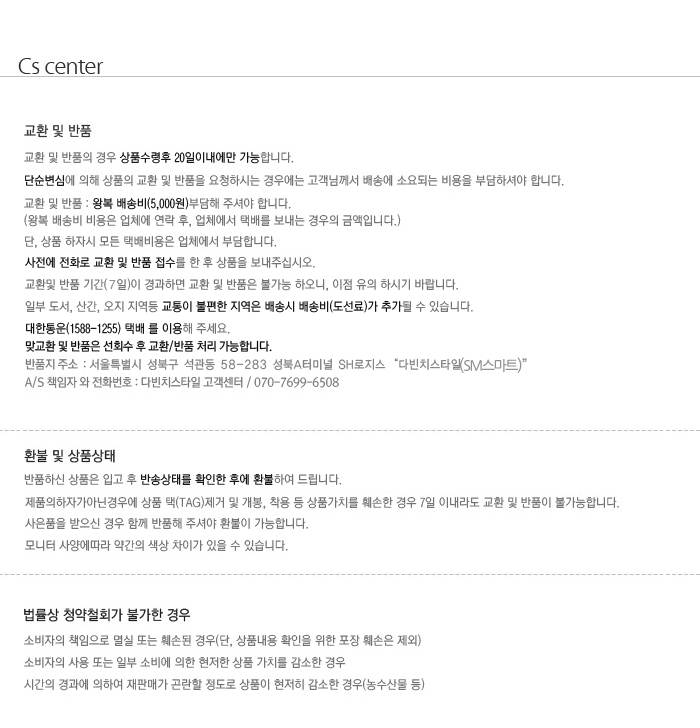 Cs center

교환 및 반품

교환 및 반품의 경우 상품수령후 20일이내에만 가능합니다.

단순변심에 의해 상품의 교환 및 반품을 요청하시는 경우에는 고객님께서 배송에 소요되는 비용을 부담하셔야 합니다.

교환 및 반품 : 왕복 배송비(5,000원)부담해 주셔야 합니다.
(왕복 배송비 비용은 업체에 연락 후, 업체에서 택배를 보내는 경우의 금액입니다.)

단, 상품 하자시 모든 택배비용은 업체에서 부담합니다.

사전에 전화로 교환 및 반품 접수를 한 후 상품을 보내주십시오.

교환및 반품 기간(7일)이 경과하면 교환 및 반품은 불가능 하오니, 이점 유의 하시기 바랍니다.

일부 도서, 산간, 오지 지역등 교통이 불편한 지역은 배송시 배송비(도선료)가 추가될 수 있습니다.

대한통운(1588-1255) 택배 를 이용해 주세요.
맞교환 및 반품은 선회수 후 교환/반품 처리 가능합니다.
반품지 주소 : 서울특별시 성북구 석관동 58-283 성북A터미널 SH로지스 "다빈치스타일(SM스마트)"
A/S 책임자 와 전화번호 : 다빈치스타일 고객센터 / 070-7699-6508

환불 및 상품상태

반품하신 상품은 입고 후 반송상태를 확인한 후에 환불하여 드립니다.

제품의하자가아닌경우에 상품 택(TAG)제거 및 개봉, 착용 등 상품가치를 훼손한 경우 7일 이내라도 교환 및 반품이 불가능합니다.

사은품을 받으신 경우 함께 반품해 주셔야 환불이 가능합니다.

모니터 사양에따라 약간의 색상 차이가 있을 수 있습니다.

법률상 청약철회가 불가한 경우

소비자의 책임으로 멸실 또는 훼손된 경우(단, 상품내용 확인을 위한 포장 훼손은 제외)

소비자의 사용 또는 일부 소비에 의한 현저한 상품 가치를 감소한 경우

시간의 경과에 의하여 재판매가 곤란할 정도로 상품이 현저히 감소한 경우(농수산물 등)